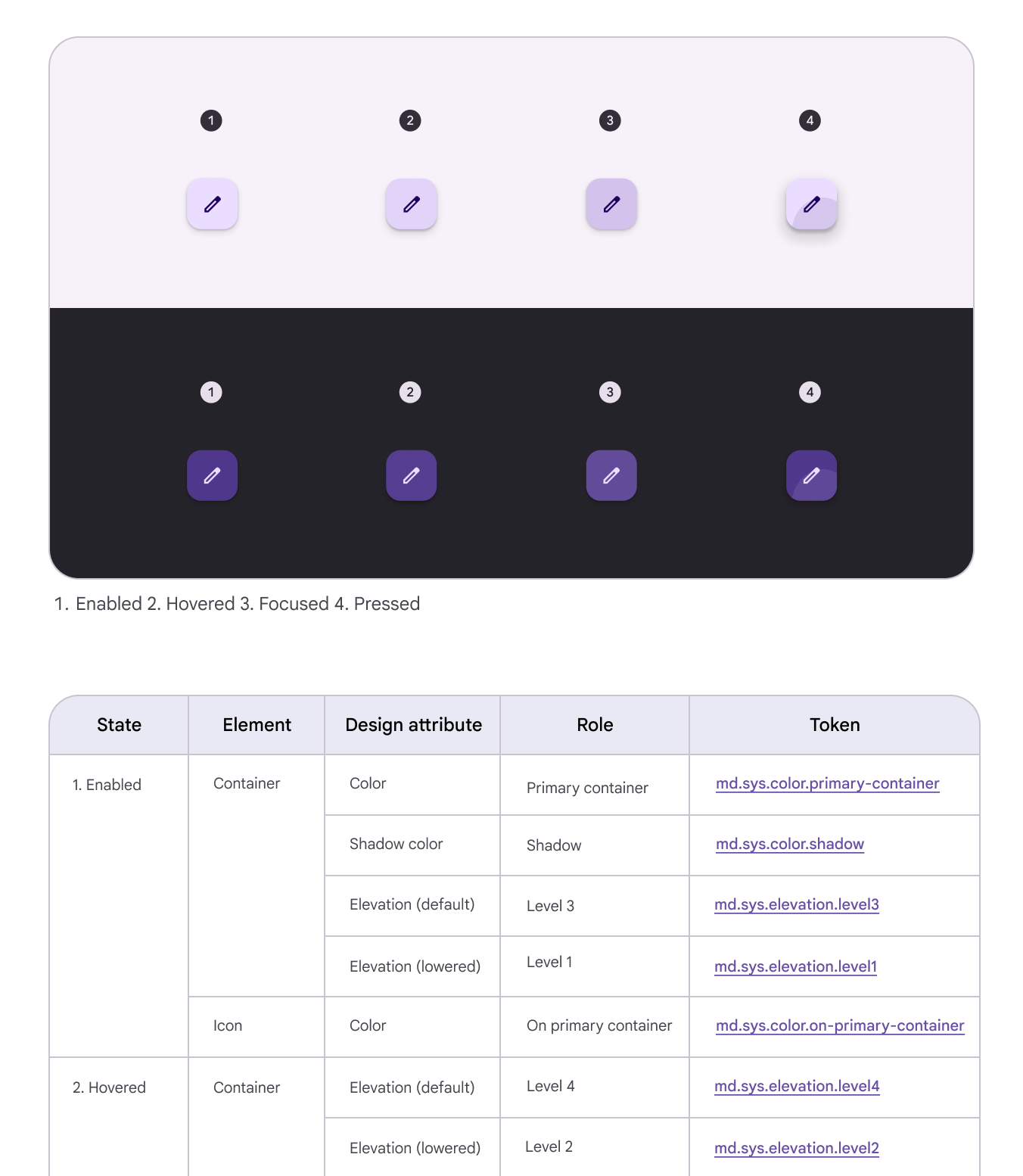 1 2 3 4

1 2 3 4

1. Enabled 2. Hovered 3. Focused 4. Pressed

| State | Element | Design attribute | Role | Token |
|---|---|---|---|---|
| 1. Enabled | Container | Color | Primary container | md.sys.color.primary-container |
| | | Shadow color | Shadow | md.sys.color.shadow |
| | | Elevation (default) | Level 3 | md.sys.elevation.level3 |
| | | Elevation (lowered) | Level 1 | md.sys.elevation.level1 |
| | Icon | Color | On primary container | md.sys.color.on-primary-container |
| 2. Hovered | Container | Elevation (default) | Level 4 | md.sys.elevation.level4 |
| | | Elevation (lowered) | Level 2 | md.sys.elevation.level2 |